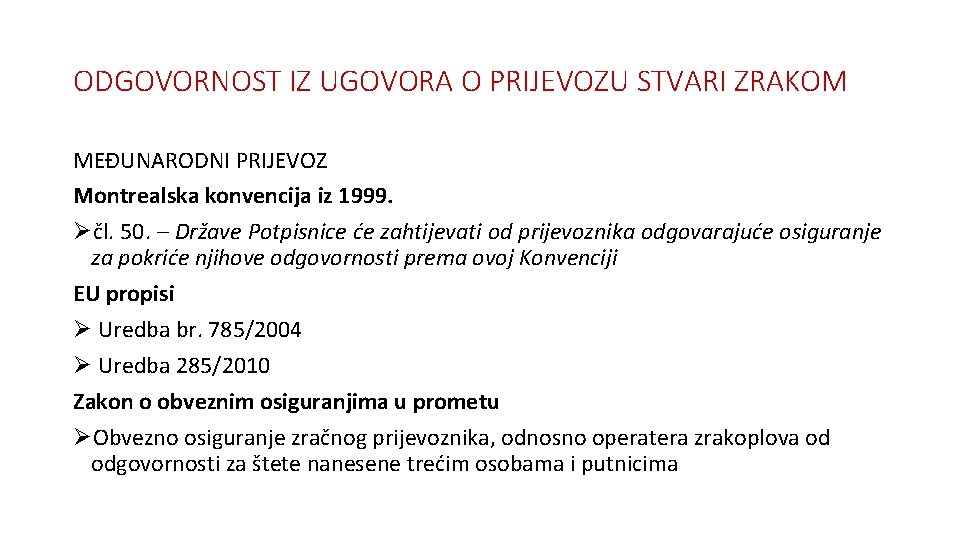 ODGOVORNOST IZ UGOVORA O PRIJEVOZU STVARI ZRAKOM

MEĐUNARODNI PRIJEVOZ

Montrealska konvencija iz 1999.

➢čl. 50. – Države Potpisnice će zahtijevati od prijevoznika odgovarajuće osiguranje za pokriće njihove odgovornosti prema ovoj Konvenciji

EU propisi

➢ Uredba br. 785/2004

➢ Uredba 285/2010

Zakon o obveznim osiguranjima u prometu

➢Obvezno osiguranje zračnog prijevoznika, odnosno operatera zrakoplova od odgovornosti za štete nanesene trećim osobama i putnicima